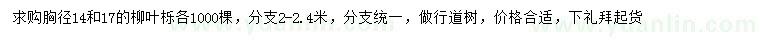 求购胸径14和17的柳叶栎各1000棵，分支2-2.4米，分支统一，做行道树，价格合适，下礼拜起货